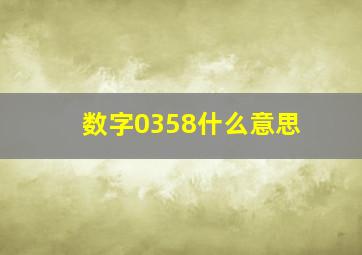 数字0358什么意思